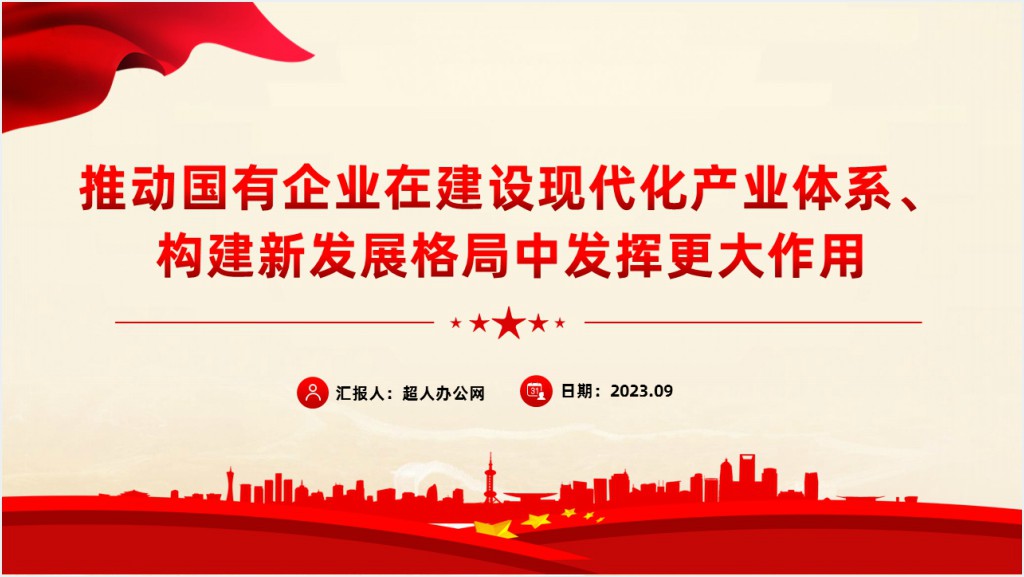 推动国有企业在建设现代化产业体系、构建新发展格局中发挥更大作用

汇报人：超人办公网

日期：2023.09